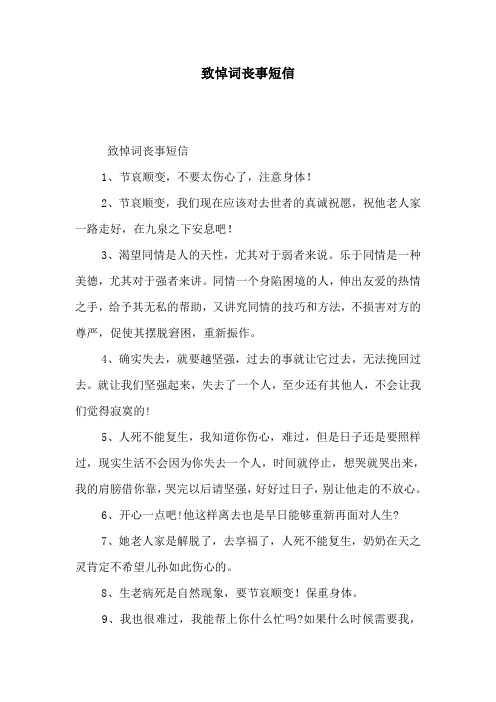 致悼词丧事短信

致悼词丧事短信

1、节哀顺变，不要太伤心了，注意身体！

2、节哀顺变，我们现在应该对去世者的真诚祝愿，祝他老人家一路走好，在九泉之下安息吧！

3、渴望同情是人的天性，尤其对于弱者来说。乐于同情是一种美德，尤其对于强者来讲。同情一个身陷困境的人，伸出友爱的热情之手，给予其无私的帮助，又讲究同情的技巧和方法，不损害对方的尊严，促使其摆脱窘困，重新振作。

4、确实失去，就要越坚强，过去的事就让它过去，无法挽回过去。就让我们坚强起来，失去了一个人，至少还有其他人，不会让我们觉得寂寞的!

5、人死不能复生，我知道你伤心，难过，但是日子还是要照样过，现实生活不会因为你失去一个人，时间就停止，想哭就哭出来，我的肩膀借你靠，哭完以后请坚强，好好过日子，别让他走的不放心。

6、开心一点吧!他这样离去也是早日能够重新再面对人生?

7、她老人家是解脱了，去享福了，人死不能复生，奶奶在天之灵肯定不希望儿孙如此伤心的。

8、生老病死是自然现象，要节哀顺变！保重身体。

9、我也很难过，我能帮上你什么忙吗?如果什么时候需要我，